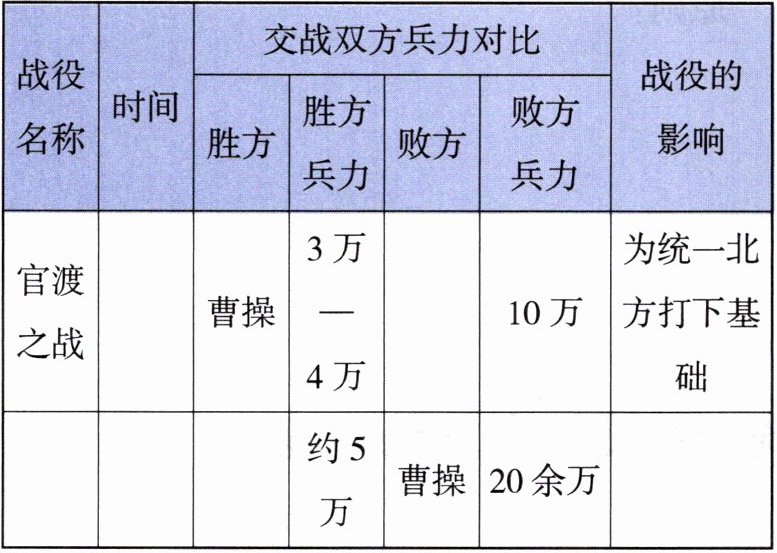 | 战役名称 | 时间 | 交战双方兵力对比 | | | | 战役的影响 |
|---|---|---|---|---|---|---|
| | | 胜方 | 胜方兵力 | 败方 | 败方兵力 | |
| 官渡之战 | | 曹操 | 3万—4万 | | 10万 | 为统一北方打下基础 |
| | | | 约5万 | 曹操 | 20余万 | |